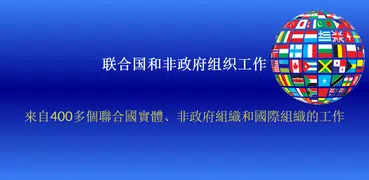 联合国和非政府组织工作

來自400多個聯合國實體、非政府組織和國際組織的工作